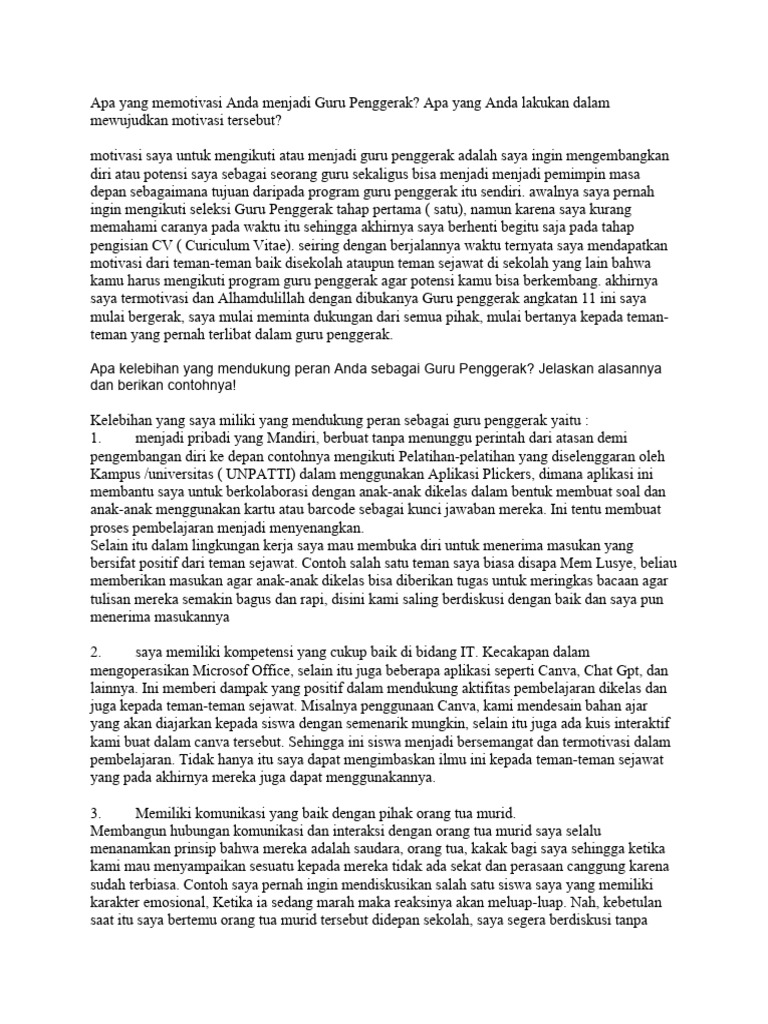 Apa yang memotivasi Anda menjadi Guru Penggerak? Apa yang Anda lakukan dalam mewujudkan motivasi tersebut?

motivasi saya untuk mengikuti atau menjadi guru penggerak adalah saya ingin mengembangkan diri atau potensi saya sebagai seorang guru sekaligus bisa menjadi menjadi pemimpin masa depan sebagaimana tujuan daripada program guru penggerak itu sendiri. awalnya saya pernah ingin mengikuti seleksi Guru Penggerak tahap pertama ( satu), namun karena saya kurang memahami caranya pada waktu itu sehingga akhirnya saya berhenti begitu saja pada tahap pengisian CV ( Curiculum Vitae). seiring dengan berjalannya waktu ternyata saya mendapatkan motivasi dari teman-teman baik disekolah ataupun teman sejawat di sekolah yang lain bahwa kamu harus mengikuti program guru penggerak agar potensi kamu bisa berkembang. akhirnya saya termotivasi dan Alhamdulillah dengan dibukanya Guru penggerak angkatan 11 ini saya mulai bergerak, saya mulai meminta dukungan dari semua pihak, mulai bertanya kepada teman-teman yang pernah terlibat dalam guru penggerak.

Apa kelebihan yang mendukung peran Anda sebagai Guru Penggerak? Jelaskan alasannya dan berikan contohnya!

Kelebihan yang saya miliki yang mendukung peran sebagai guru penggerak yaitu :
1. menjadi pribadi yang Mandiri, berbuat tanpa menunggu perintah dari atasan demi pengembangan diri ke depan contohnya mengikuti Pelatihan-pelatihan yang diselenggaran oleh Kampus /universitas ( UNPATTI) dalam menggunakan Aplikasi Plickers, dimana aplikasi ini membantu saya untuk berkolaborasi dengan anak-anak dikelas dalam bentuk membuat soal dan anak-anak menggunakan kartu atau barcode sebagai kunci jawaban mereka. Ini tentu membuat proses pembelajaran menjadi menyenangkan.
Selain itu dalam lingkungan kerja saya mau membuka diri untuk menerima masukan yang bersifat positif dari teman sejawat. Contoh salah satu teman saya biasa disapa Mem Lusye, beliau memberikan masukan agar anak-anak dikelas bisa diberikan tugas untuk meringkas bacaan agar tulisan mereka semakin bagus dan rapi, disini kami saling berdiskusi dengan baik dan saya pun menerima masukannya

2. saya memiliki kompetensi yang cukup baik di bidang IT. Kecakapan dalam mengoperasikan Microsof Office, selain itu juga beberapa aplikasi seperti Canva, Chat Gpt, dan lainnya. Ini memberi dampak yang positif dalam mendukung aktifitas pembelajaran dikelas dan juga kepada teman-teman sejawat. Misalnya penggunaan Canva, kami mendesain bahan ajar yang akan diajarkan kepada siswa dengan semenarik mungkin, selain itu juga ada kuis interaktif kami buat dalam canva tersebut. Sehingga ini siswa menjadi bersemangat dan termotivasi dalam pembelajaran. Tidak hanya itu saya dapat mengimbaskan ilmu ini kepada teman-teman sejawat yang pada akhirnya mereka juga dapat menggunakannya.

3. Memiliki komunikasi yang baik dengan pihak orang tua murid.
Membangun hubungan komunikasi dan interaksi dengan orang tua murid saya selalu menanamkan prinsip bahwa mereka adalah saudara, orang tua, kakak bagi saya sehingga ketika kami mau menyampaikan sesuatu kepada mereka tidak ada sekat dan perasaan canggung karena sudah terbiasa. Contoh saya pernah ingin mendiskusikan salah satu siswa saya yang memiliki karakter emosional, Ketika ia sedang marah maka reaksinya akan meluap-luap. Nah, kebetulan saat itu saya bertemu orang tua murid tersebut didepan sekolah, saya segera berdiskusi tanpa